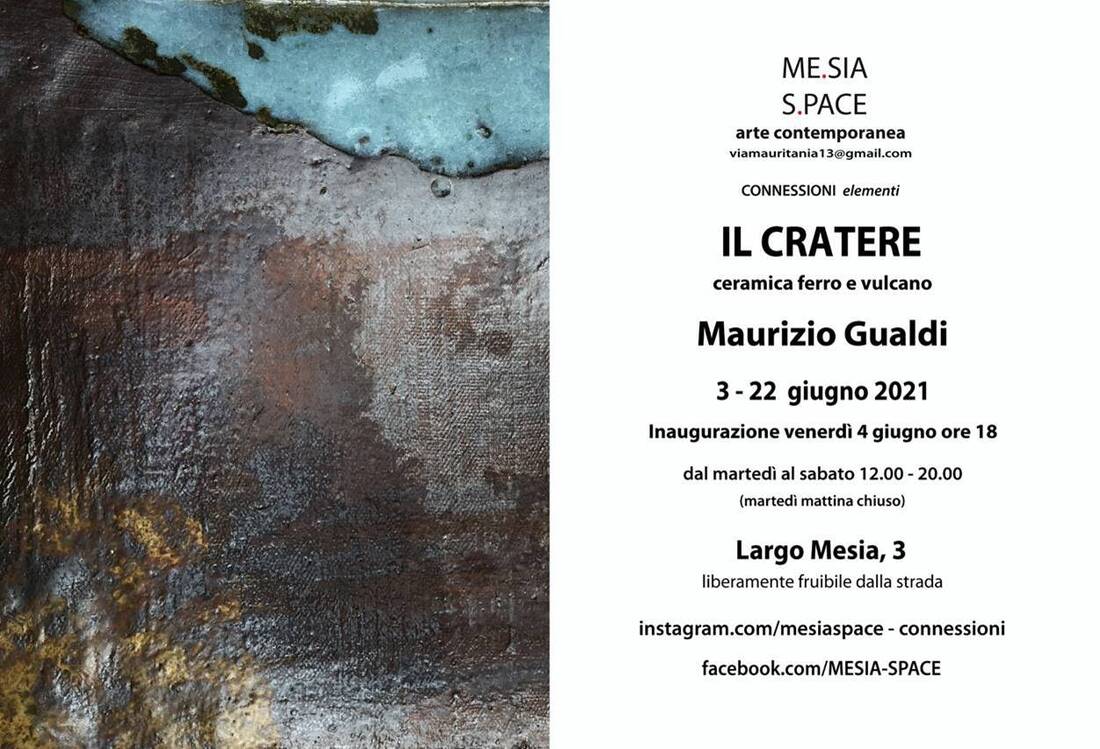 ME.SIA
S.PACE
arte contemporanea
viamauritania13@gmail.com

CONNESSIONI elementi

IL CRATERE
ceramica ferro e vulcano

Maurizio Gualdi

3 - 22 giugno 2021

Inaugurazione venerdì 4 giugno ore 18

dal martedì al sabato 12.00 - 20.00
(martedì mattina chiuso)

Largo Mesia, 3
liberamente fruibile dalla strada

instagram.com/mesiaspace - connessioni

facebook.com/MESIA-SPACE